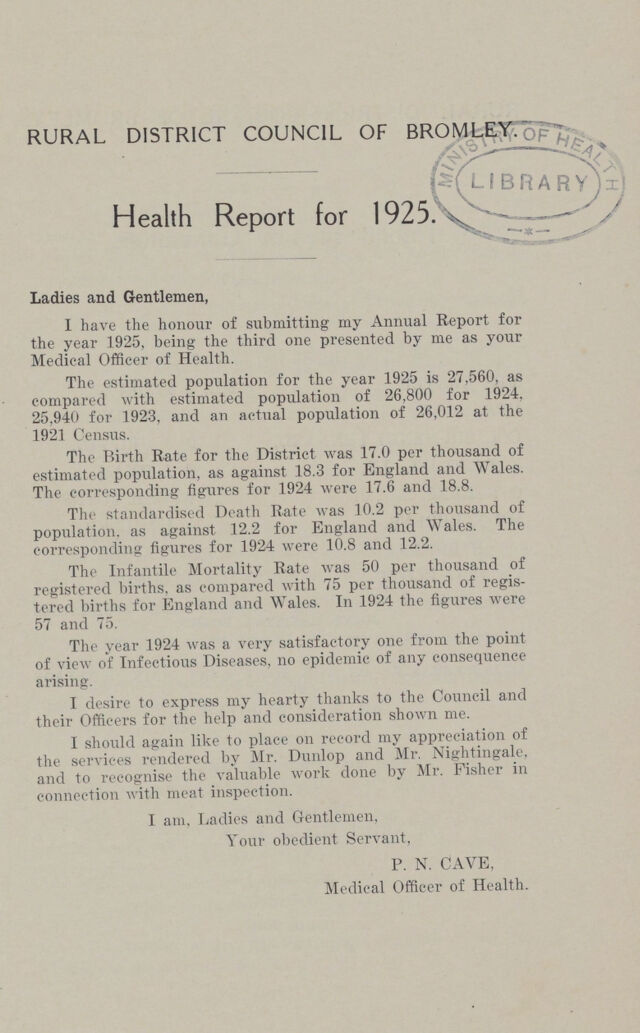 RURAL DISTRICT COUNCIL OF BROMLEY.

MINISTRY OF HEALTH LIBRARY

Health Report for 1925.

Ladies and Gentlemen,

I have the honour of submitting my Annual Report for the year 1925, being the third one presented by me as your Medical Officer of Health.

The estimated population for the year 1925 is 27,560, as compared with estimated population of 26,800 for 1924, 25,940 for 1923, and an actual population of 26,012 at the 1921 Census.

The Birth Rate for the District was 17.0 per thousand of estimated population, as against 18.3 for England and Wales. The corresponding figures for 1924 were 17.6 and 18.8.

The standardised Death Rate was 10.2 per thousand of population, as against 12.2 for England and Wales. The corresponding figures for 1924 were 10.8 and 12.2.

The Infantile Mortality Rate was 50 per thousand of registered births, as compared with 75 per thousand of registered births for England and Wales. In 1924 the figures were 57 and 75.

The year 1924 was a very satisfactory one from the point of view of Infectious Diseases, no epidemic of any consequence arising.

I desire to express my hearty thanks to the Council and their Officers for the help and consideration shown me.

I should again like to place on record my appreciation of the services rendered by Mr. Dunlop and Mr. Nightingale, and to recognise the valuable work done by Mr. Fisher in connection with meat inspection.

I am, Ladies and Gentlemen,
Your obedient Servant,
P. N. CAVE,
Medical Officer of Health.